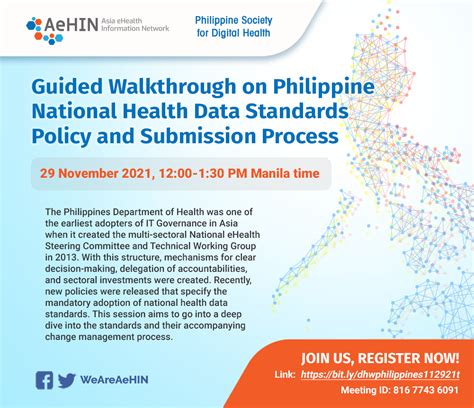 AeHIN Asia eHealth Information Network

Philippine Society for Digital Health

Guided Walkthrough on Philippine National Health Data Standards Policy and Submission Process

29 November 2021, 12:00-1:30 PM Manila time

The Philippines Department of Health was one of the earliest adopters of IT Governance in Asia when it created the multi-sectoral National eHealth Steering Committee and Technical Working Group in 2013. With this structure, mechanisms for clear decision-making, delegation of accountabilities, and sectoral investments were created. Recently, new policies were released that specify the mandatory adoption of national health data standards. This session aims to go into a deep dive into the standards and their accompanying change management process.

WeAreAeHIN

JOIN US, REGISTER NOW!

Link: https://bit.ly/dhwphilippines112921t

Meeting ID: 816 7743 6091